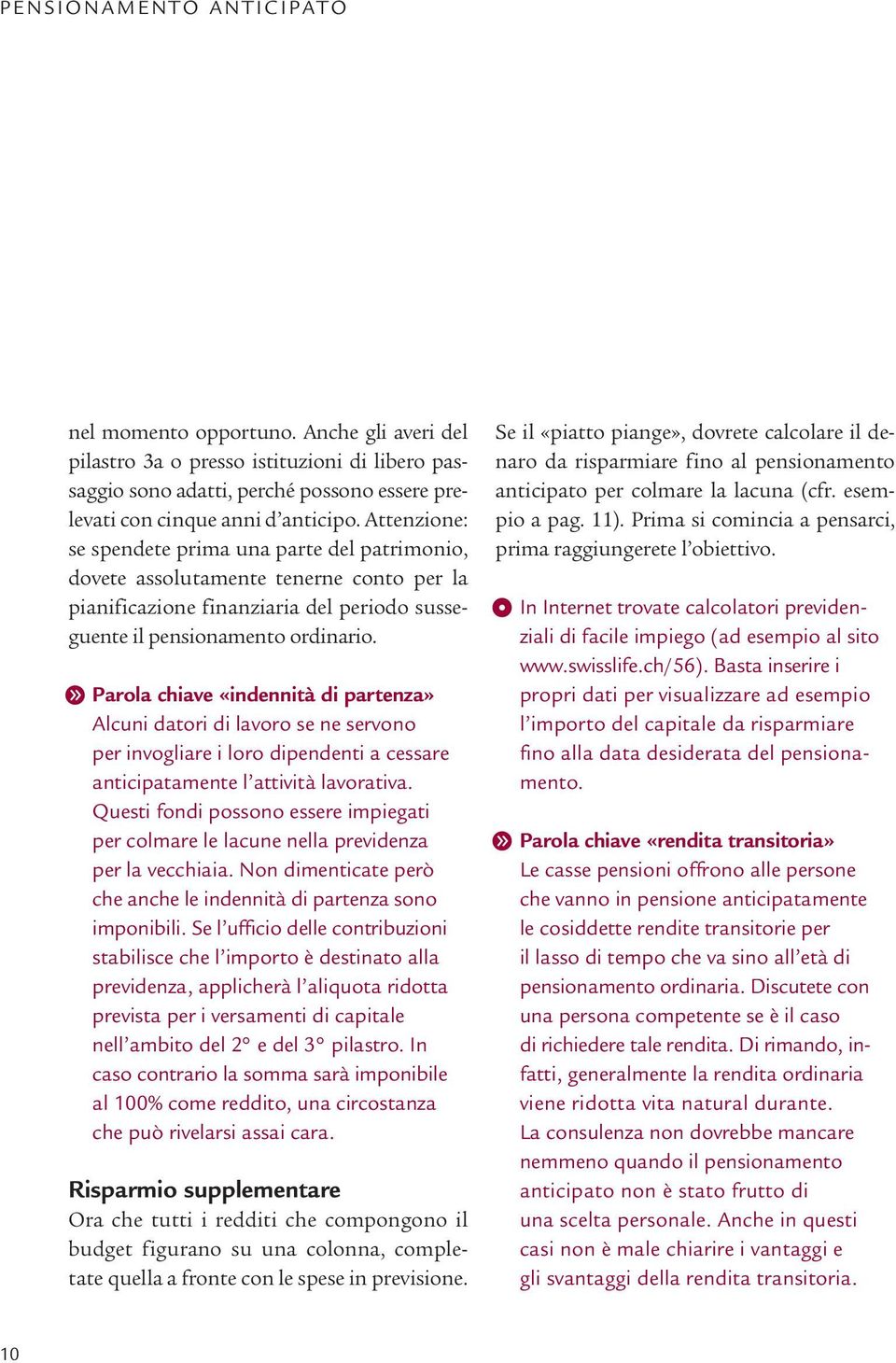 PENSIONAMENTO ANTICIPATO

nel momento opportuno. Anche gli averi del pilastro 3a o presso istituzioni di libero passaggio sono adatti, perché possono essere prelevati con cinque anni d'anticipo. Attenzione: se spendete prima una parte del patrimonio, dovete assolutamente tenerne conto per la pianificazione finanziaria del periodo susseguente il pensionamento ordinario.

Parola chiave «indennità di partenza»
Alcuni datori di lavoro se ne servono per invogliare i loro dipendenti a cessare anticipatamente l'attività lavorativa. Questi fondi possono essere impiegati per colmare le lacune nella previdenza per la vecchiaia. Non dimenticate però che anche le indennità di partenza sono imponibili. Se l'ufficio delle contribuzioni stabilisce che l'importo è destinato alla previdenza, applicherà l'aliquota ridotta prevista per i versamenti di capitale nell'ambito del 2° e del 3° pilastro. In caso contrario la somma sarà imponibile al 100% come reddito, una circostanza che può rivelarsi assai cara.

Risparmio supplementare
Ora che tutti i redditi che compongono il budget figurano su una colonna, completate quella a fronte con le spese in previsione.

Se il «piatto piange», dovrete calcolare il denaro da risparmiare fino al pensionamento anticipato per colmare la lacuna (cfr. esempio a pag. 11). Prima si comincia a pensarci, prima raggiungerete l'obiettivo.

In Internet trovate calcolatori previdenziali di facile impiego (ad esempio al sito www.swisslife.ch/56). Basta inserire i propri dati per visualizzare ad esempio l'importo del capitale da risparmiare fino alla data desiderata del pensionamento.

Parola chiave «rendita transitoria»
Le casse pensioni offrono alle persone che vanno in pensione anticipatamente le cosiddette rendite transitorie per il lasso di tempo che va sino all'età di pensionamento ordinaria. Discutete con una persona competente se è il caso di richiedere tale rendita. Di rimando, infatti, generalmente la rendita ordinaria viene ridotta vita natural durante. La consulenza non dovrebbe mancare nemmeno quando il pensionamento anticipato non è stato frutto di una scelta personale. Anche in questi casi non è male chiarire i vantaggi e gli svantaggi della rendita transitoria.

10